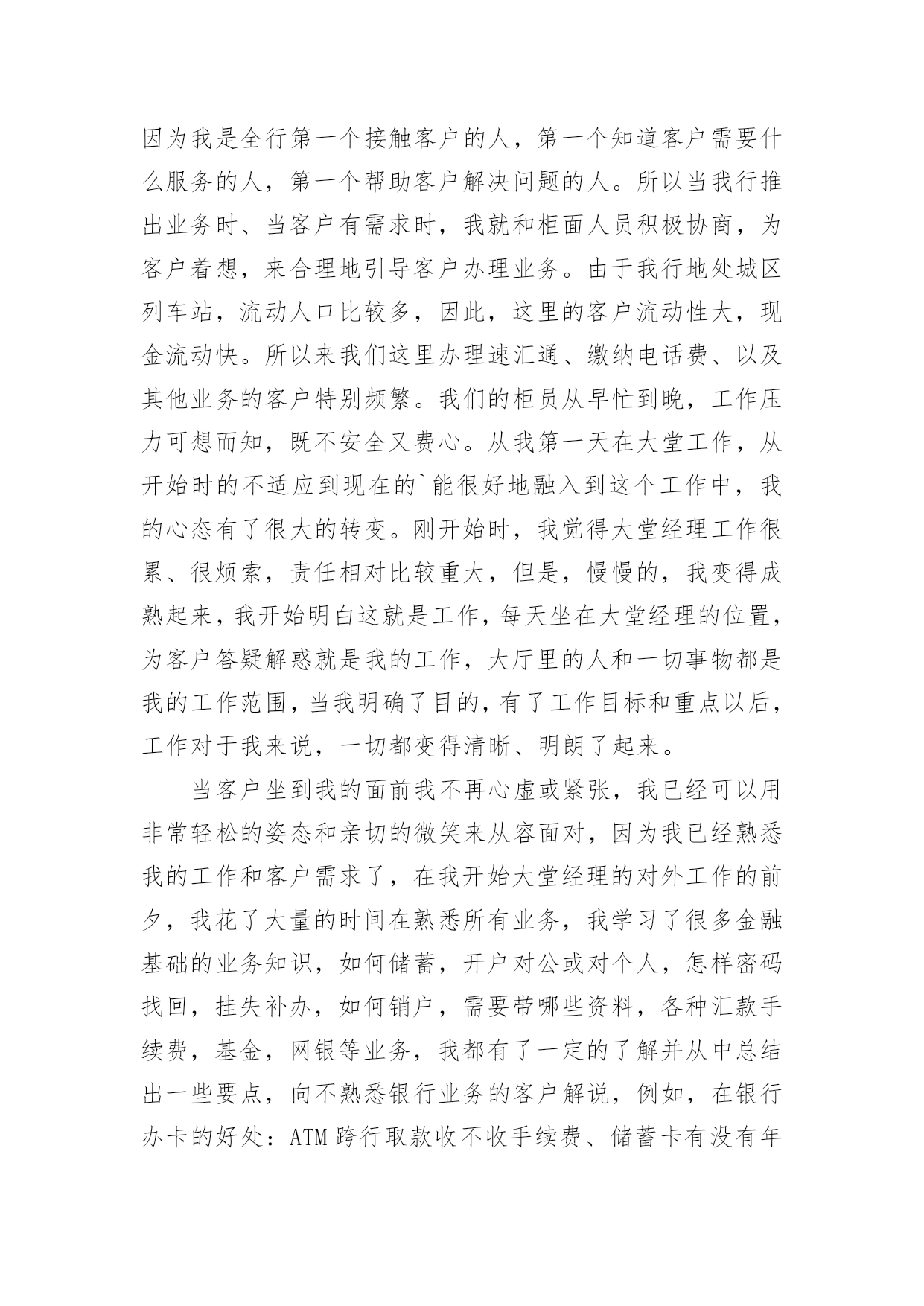 因为我是全行第一个接触客户的人，第一个知道客户需要什么服务的人，第一个帮助客户解决问题的人。所以当我行推出业务时、当客户有需求时，我就和柜面人员积极协商，为客户着想，来合理地引导客户办理业务。由于我行地处城区列车站，流动人口比较多，因此，这里的客户流动性大，现金流动快。所以来我们这里办理速汇通、缴纳电话费、以及其他业务的客户特别频繁。我们的柜员从早忙到晚，工作压力可想而知，既不安全又费心。从我第一天在大堂工作，从开始时的不适应到现在的`能很好地融入到这个工作中，我的心态有了很大的转变。刚开始时，我觉得大堂经理工作很累、很烦索，责任相对比较重大，但是，慢慢的，我变得成熟起来，我开始明白这就是工作，每天坐在大堂经理的位置，为客户答疑解惑就是我的工作，大厅里的人和一切事物都是我的工作范围，当我明确了目的，有了工作目标和重点以后，工作对于我来说，一切都变得清晰、明朗了起来。

当客户坐到我的面前我不再心虚或紧张，我已经可以用非常轻松的姿态和亲切的微笑来从容面对，因为我已经熟悉我的工作和客户需求了，在我开始大堂经理的对外工作的前夕，我花了大量的时间在熟悉所有业务，我学习了很多金融基础的业务知识，如何储蓄，开户对公或对个人，怎样密码找回，挂失补办，如何销户，需要带哪些资料，各种汇款手续费，基金，网银等业务，我都有了一定的了解并从中总结出一些要点，向不熟悉银行业务的客户解说，例如，在银行办卡的好处：ATM 跨行取款收不收手续费、储蓄卡有没有年